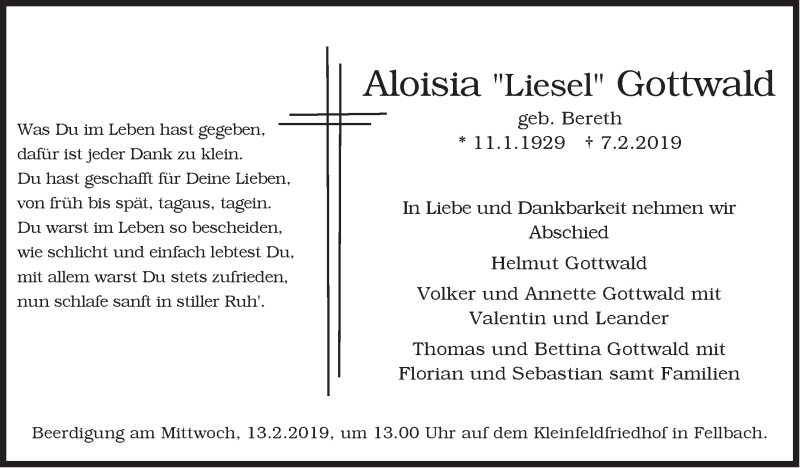 Was Du im Leben hast gegeben,
dafür ist jeder Dank zu klein.
Du hast geschafft für Deine Lieben,
von früh bis spät, tagaus, tagein.
Du warst im Leben so bescheiden,
wie schlicht und einfach lebtest Du,
mit allem warst Du stets zufrieden,
nun schlafe sanft in stiller Ruh'.

Aloisia "Liesel" Gottwald
geb. Bereth
* 11.1.1929 † 7.2.2019

In Liebe und Dankbarkeit nehmen wir Abschied

Helmut Gottwald

Volker und Annette Gottwald mit Valentin und Leander

Thomas und Bettina Gottwald mit Florian und Sebastian samt Familien

Beerdigung am Mittwoch, 13.2.2019, um 13.00 Uhr auf dem Kleinfeldfriedhof in Fellbach.